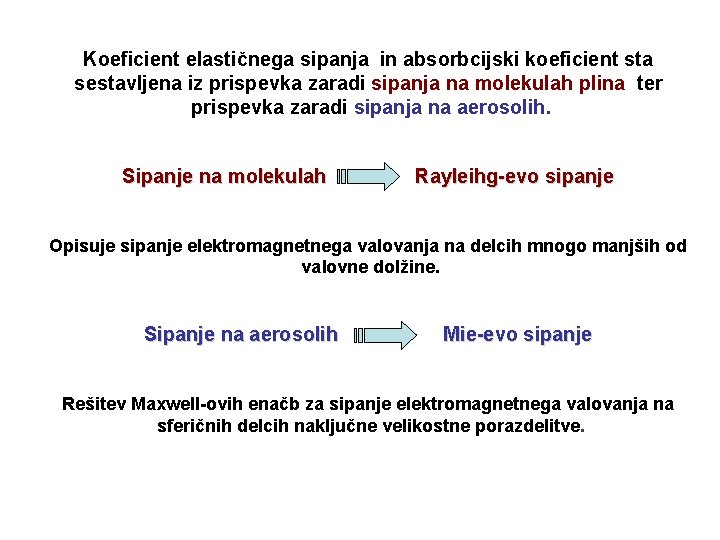 Koeficient elastičnega sipanja in absorbcijski koeficient sta sestavljena iz prispevka zaradi sipanja na molekulah plina ter prispevka zaradi sipanja na aerosolih.

Sipanje na molekulah Rayleihg-evo sipanje

Opisuje sipanje elektromagnetnega valovanja na delcih mnogo manjših od valovne dolžine.

Sipanje na aerosolih Mie-evo sipanje

Rešitev Maxwell-ovih enačb za sipanje elektromagnetnega valovanja na sferičnih delcih naključne velikostne porazdelitve.